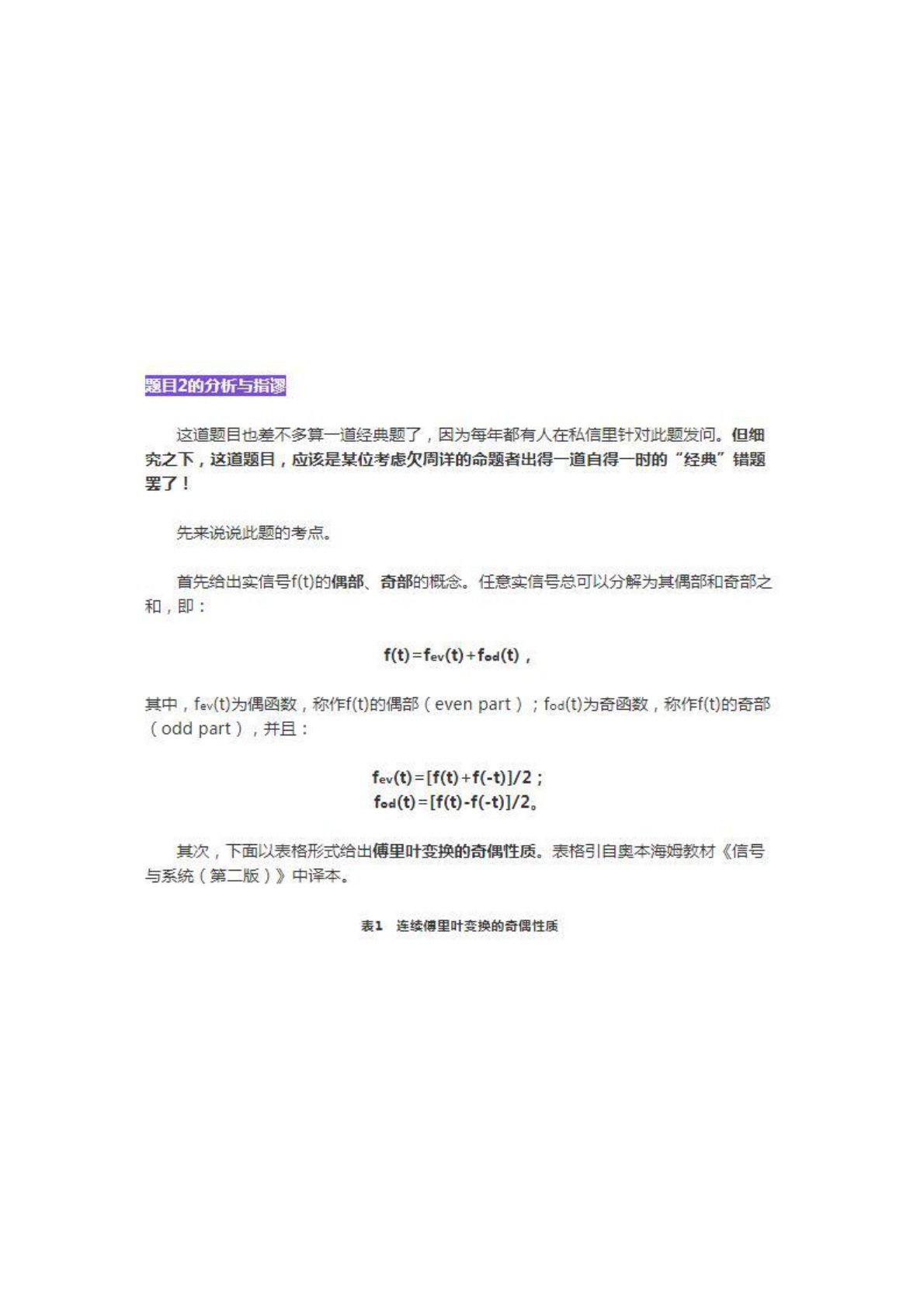 题目2的分析与指谬

这道题目也差不多算一道经典题了，因为每年都有人在私信里针对此题发问。但细究之下，这道题目，应该是某位考虑欠周详的命题者出得一道自得一时的“经典”错题罢了！

先来说说此题的考点。

首先给出实信号f(t)的偶部、奇部的概念。任意实信号总可以分解为其偶部和奇部之和，即：

$f(t)=f_{ev}(t)+f_{od}(t)$，

其中，$f_{ev}(t)$为偶函数，称作f(t)的偶部（even part）；$f_{od}(t)$为奇函数，称作f(t)的奇部（odd part），并且：

$f_{ev}(t)=[f(t)+f(-t)]/2$；
$f_{od}(t)=[f(t)-f(-t)]/2$。

其次，下面以表格形式给出傅里叶变换的奇偶性质。表格引自奥本海姆教材《信号与系统（第二版）》中译本。

表1　连续傅里叶变换的奇偶性质